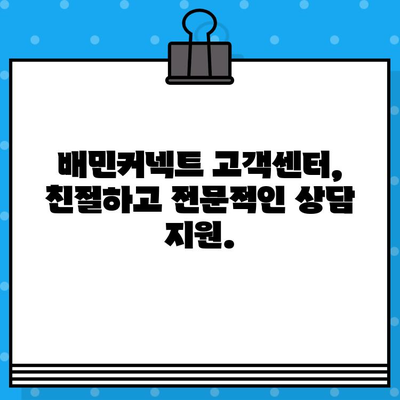 배민커넥트 고객센터, 친절하고 전문적인 상담 지원.